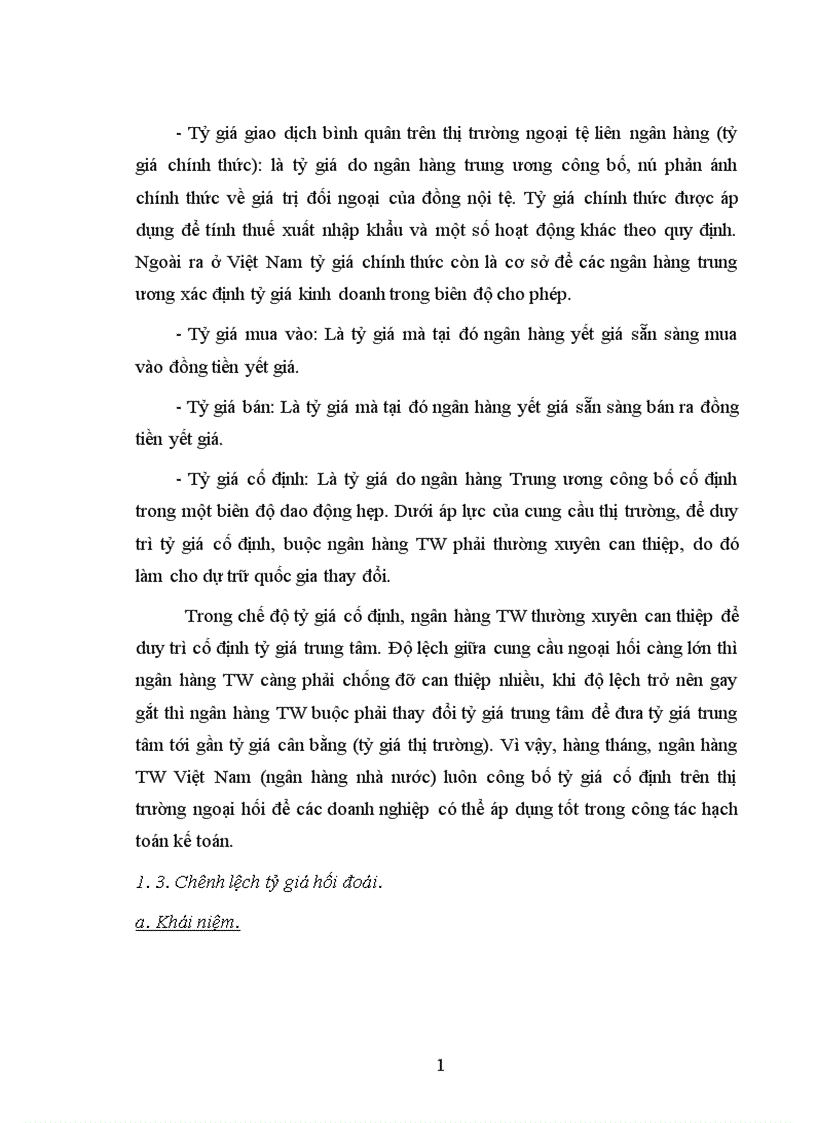 - Tỷ giá giao dịch bình quân trên thị trường ngoại tệ liên ngân hàng (tỷ giá chính thức): là tỷ giá do ngân hàng trung ương công bố, nú phản ánh chính thức về giá trị đối ngoại của đồng nội tệ. Tỷ giá chính thức được áp dụng để tính thuế xuất nhập khẩu và một số hoạt động khác theo quy định. Ngoài ra ở Việt Nam tỷ giá chính thức còn là cơ sở để các ngân hàng trung ương xác định tỷ giá kinh doanh trong biên độ cho phép.

- Tỷ giá mua vào: Là tỷ giá mà tại đó ngân hàng yết giá sẵn sàng mua vào đồng tiền yết giá.

- Tỷ giá bán: Là tỷ giá mà tại đó ngân hàng yết giá sẵn sàng bán ra đồng tiền yết giá.

- Tỷ giá cố định: Là tỷ giá do ngân hàng Trung ương công bố cố định trong một biên độ dao động hẹp. Dưới áp lực của cung cầu thị trường, để duy trì tỷ giá cố định, buộc ngân hàng TW phải thường xuyên can thiệp, do đó làm cho dự trữ quốc gia thay đổi.

Trong chế độ tỷ giá cố định, ngân hàng TW thường xuyên can thiệp để duy trì cố định tỷ giá trung tâm. Độ lệch giữa cung cầu ngoại hối càng lớn thì ngân hàng TW càng phải chống đỡ can thiệp nhiều, khi độ lệch trở nên gay gắt thì ngân hàng TW buộc phải thay đổi tỷ giá trung tâm để đưa tỷ giá trung tâm tới gần tỷ giá cân bằng (tỷ giá thị trường). Vì vậy, hàng tháng, ngân hàng TW Việt Nam (ngân hàng nhà nước) luôn công bố tỷ giá cố định trên thị trường ngoại hối để các doanh nghiệp có thể áp dụng tốt trong công tác hạch toán kế toán.

1. 3. Chênh lệch tỷ giá hối đoái.

a. Khái niệm.

1